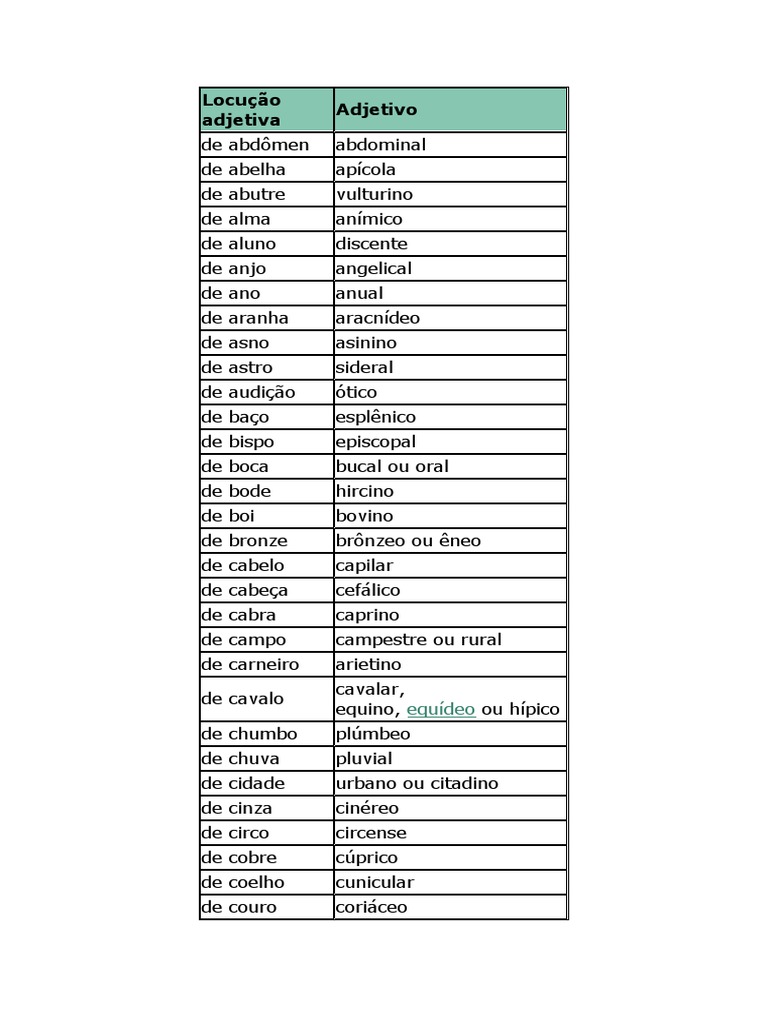 | Locução adjetiva | Adjetivo |
|---|---|
| de abdômen | abdominal |
| de abelha | apícola |
| de abutre | vulturino |
| de alma | anímico |
| de aluno | discente |
| de anjo | angelical |
| de ano | anual |
| de aranha | aracnídeo |
| de asno | asinino |
| de astro | sideral |
| de audição | ótico |
| de baço | esplênico |
| de bispo | episcopal |
| de boca | bucal ou oral |
| de bode | hircino |
| de boi | bovino |
| de bronze | brônzeo ou êneo |
| de cabelo | capilar |
| de cabeça | cefálico |
| de cabra | caprino |
| de campo | campestre ou rural |
| de carneiro | arietino |
| de cavalo | cavalar, equino, equídeo ou hípico |
| de chumbo | plúmbeo |
| de chuva | pluvial |
| de cidade | urbano ou citadino |
| de cinza | cinéreo |
| de circo | circense |
| de cobre | cúprico |
| de coelho | cunicular |
| de couro | coriáceo |